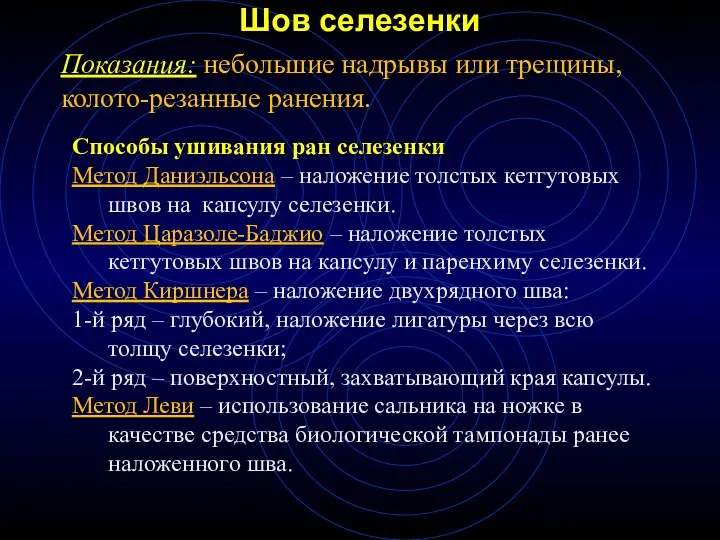 Шов селезенки

Показания: небольшие надрывы или трещины, колото-резанные ранения.

Способы ушивания ран селезенки
Метод Даниэльсона – наложение толстых кетгутовых швов на капсулу селезенки.
Метод Царазоле-Баджио – наложение толстых кетгутовых швов на капсулу и паренхиму селезенки.
Метод Киршнера – наложение двухрядного шва:
1-й ряд – глубокий, наложение лигатуры через всю толщу селезенки;
2-й ряд – поверхностный, захватывающий края капсулы.
Метод Леви – использование сальника на ножке в качестве средства биологической тампонады ранее наложенного шва.